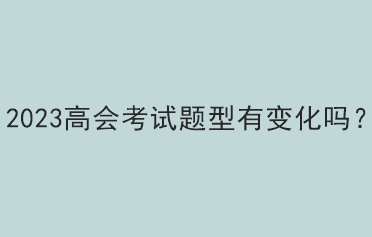 2023高会考试题型有变化吗？